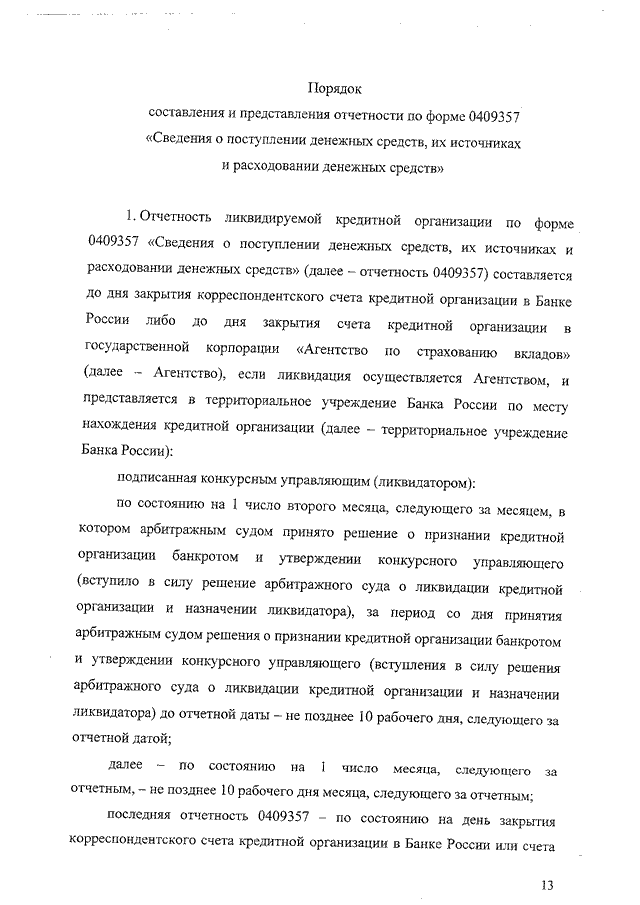 Порядок
составления и представления отчетности по форме 0409357
«Сведения о поступлении денежных средств, их источниках
и расходовании денежных средств»

1. Отчетность ликвидируемой кредитной организации по форме 0409357 «Сведения о поступлении денежных средств, их источниках и расходовании денежных средств» (далее – отчетность 0409357) составляется до дня закрытия корреспондентского счета кредитной организации в Банке России либо до дня закрытия счета кредитной организации в государственной корпорации «Агентство по страхованию вкладов» (далее – Агентство), если ликвидация осуществляется Агентством, и представляется в территориальное учреждение Банка России по месту нахождения кредитной организации (далее – территориальное учреждение Банка России):

подписанная конкурсным управляющим (ликвидатором):

по состоянию на 1 число второго месяца, следующего за месяцем, в котором арбитражным судом принято решение о признании кредитной организации банкротом и утверждении конкурсного управляющего (вступило в силу решение арбитражного суда о ликвидации кредитной организации и назначении ликвидатора), за период со дня принятия арбитражным судом решения о признании кредитной организации банкротом и утверждении конкурсного управляющего (вступления в силу решения арбитражного суда о ликвидации кредитной организации и назначении ликвидатора) до отчетной даты – не позднее 10 рабочего дня, следующего за отчетной датой;

далее – по состоянию на 1 число месяца, следующего за отчетным, – не позднее 10 рабочего дня месяца, следующего за отчетным;

последняя отчетность 0409357 – по состоянию на день закрытия корреспондентского счета кредитной организации в Банке России или счета

13